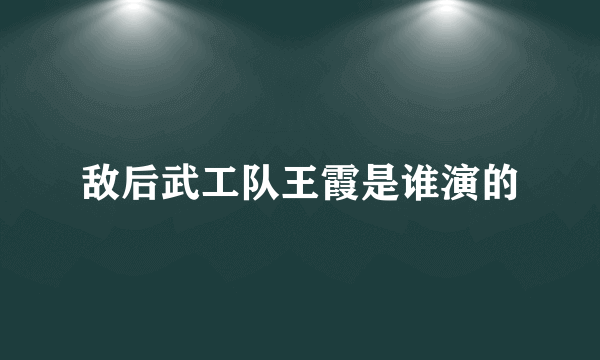 敌后武工队王霞是谁演的